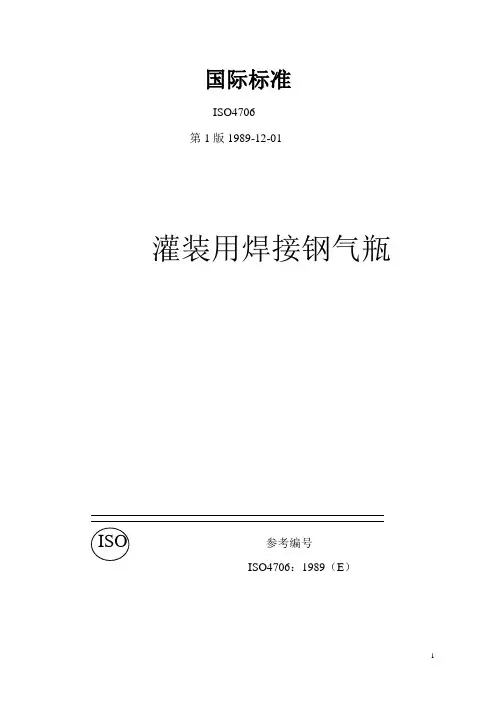 国际标准

ISO4706

第1版1989-12-01

灌装用焊接钢气瓶

ISO

参考编号

ISO4706：1989（E）

1